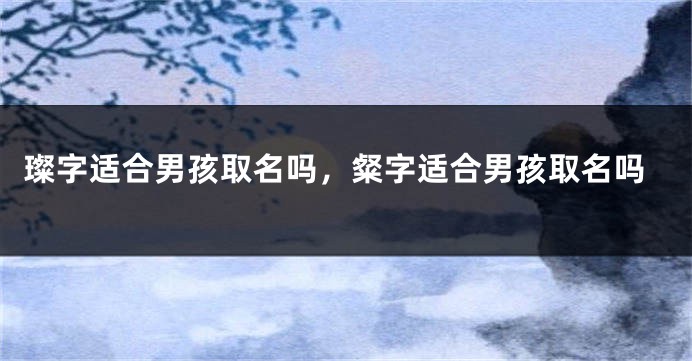 璨字适合男孩取名吗，粲字适合男孩取名吗